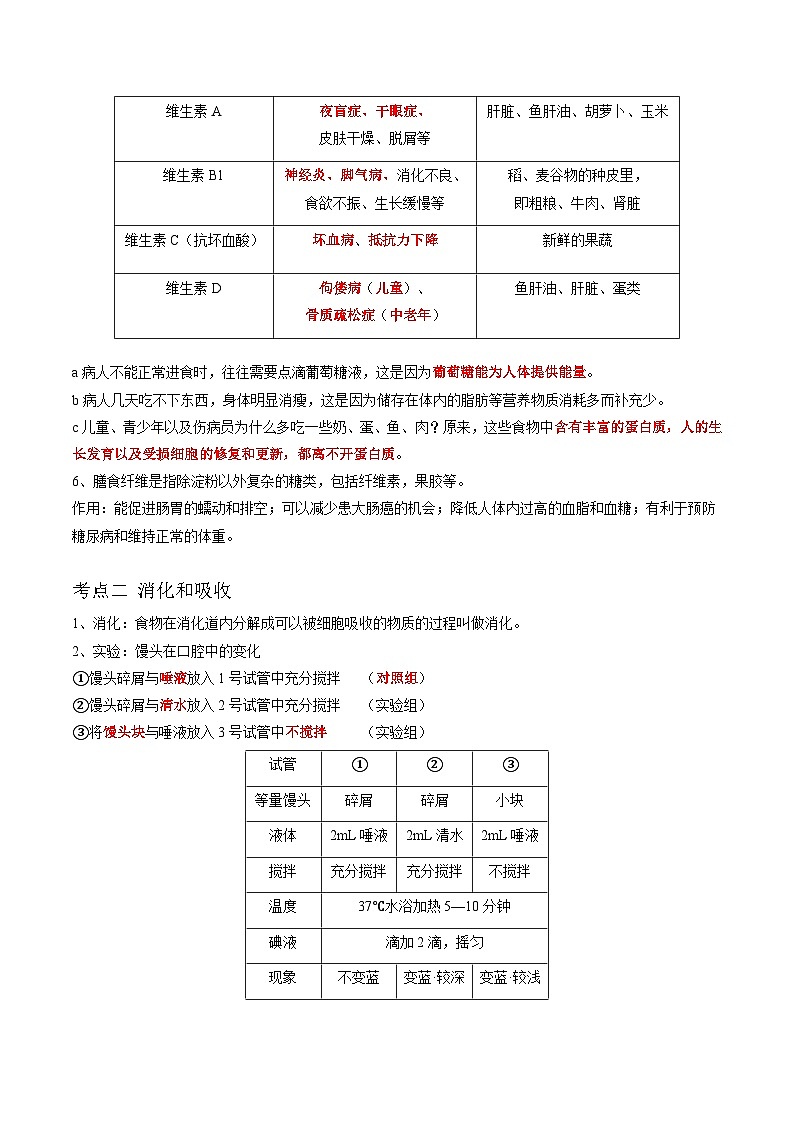 | 维生素 A | 夜盲症、干眼症、皮肤干燥、脱屑等 | 肝脏、鱼肝油、胡萝卜、玉米 |
|---|---|---|
| 维生素 B1 | 神经炎、脚气病、消化不良、食欲不振、生长缓慢等 | 稻、麦谷物的种皮里，即粗粮、牛肉、肾脏 |
| 维生素 C（抗坏血酸） | 坏血病、抵抗力下降 | 新鲜的果蔬 |
| 维生素 D | 佝偻病（儿童）、骨质疏松症（中老年） | 鱼肝油、肝脏、蛋类 |

a 病人不能正常进食时，往往需要点滴葡萄糖液，这是因为葡萄糖能为人体提供能量。

b 病人几天吃不下东西，身体明显消瘦，这是因为储存在体内的脂肪等营养物质消耗多而补充少。

c 儿童、青少年以及伤病员为什么多吃一些奶、蛋、鱼、肉？原来，这些食物中含有丰富的蛋白质，人的生长发育以及受损细胞的修复和更新，都离不开蛋白质。

6、膳食纤维是指除淀粉以外复杂的糖类，包括纤维素，果胶等。

作用：能促进肠胃的蠕动和排空；可以减少患大肠癌的机会；降低人体内过高的血脂和血糖；有利于预防糖尿病和维持正常的体重。

考点二 消化和吸收

1、消化：食物在消化道内分解成可以被细胞吸收的物质的过程叫做消化。

2、实验：馒头在口腔中的变化

①馒头碎屑与唾液放入 1 号试管中充分搅拌 （对照组）

②馒头碎屑与清水放入 2 号试管中充分搅拌 （实验组）

③将馒头块与唾液放入 3 号试管中不搅拌 （实验组）

| 试管 | ① | ② | ③ |
|---|---|---|---|
| 等量馒头 | 碎屑 | 碎屑 | 小块 |
| 液体 | 2mL 唾液 | 2mL 清水 | 2mL 唾液 |
| 搅拌 | 充分搅拌 | 充分搅拌 | 不搅拌 |
| 温度 | 37℃水浴加热 5—10 分钟 | | |
| 碘液 | 滴加 2 滴，摇匀 | | |
| 现象 | 不变蓝 | 变蓝 较深 | 变蓝 较浅 |